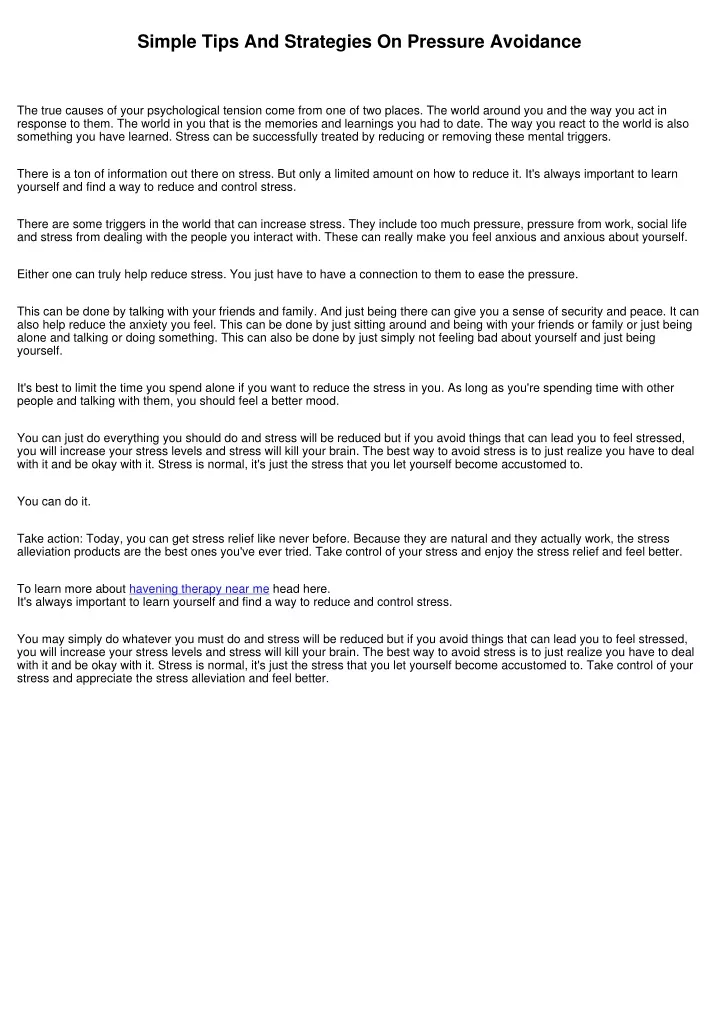 Simple Tips And Strategies On Pressure Avoidance

The true causes of your psychological tension come from one of two places. The world around you and the way you act in response to them. The world in you that is the memories and learnings you had to date. The way you react to the world is also something you have learned. Stress can be successfully treated by reducing or removing these mental triggers.

There is a ton of information out there on stress. But only a limited amount on how to reduce it. It's always important to learn yourself and find a way to reduce and control stress.

There are some triggers in the world that can increase stress. They include too much pressure, pressure from work, social life and stress from dealing with the people you interact with. These can really make you feel anxious and anxious about yourself.

Either one can truly help reduce stress. You just have to have a connection to them to ease the pressure.

This can be done by talking with your friends and family. And just being there can give you a sense of security and peace. It can also help reduce the anxiety you feel. This can be done by just sitting around and being with your friends or family or just being alone and talking or doing something. This can also be done by just simply not feeling bad about yourself and just being yourself.

It's best to limit the time you spend alone if you want to reduce the stress in you. As long as you're spending time with other people and talking with them, you should feel a better mood.

You can just do everything you should do and stress will be reduced but if you avoid things that can lead you to feel stressed, you will increase your stress levels and stress will kill your brain. The best way to avoid stress is to just realize you have to deal with it and be okay with it. Stress is normal, it's just the stress that you let yourself become accustomed to.

You can do it.

Take action: Today, you can get stress relief like never before. Because they are natural and they actually work, the stress alleviation products are the best ones you've ever tried. Take control of your stress and enjoy the stress relief and feel better.

To learn more about havening therapy near me head here.
It's always important to learn yourself and find a way to reduce and control stress.

You may simply do whatever you must do and stress will be reduced but if you avoid things that can lead you to feel stressed, you will increase your stress levels and stress will kill your brain. The best way to avoid stress is to just realize you have to deal with it and be okay with it. Stress is normal, it's just the stress that you let yourself become accustomed to. Take control of your stress and appreciate the stress alleviation and feel better.